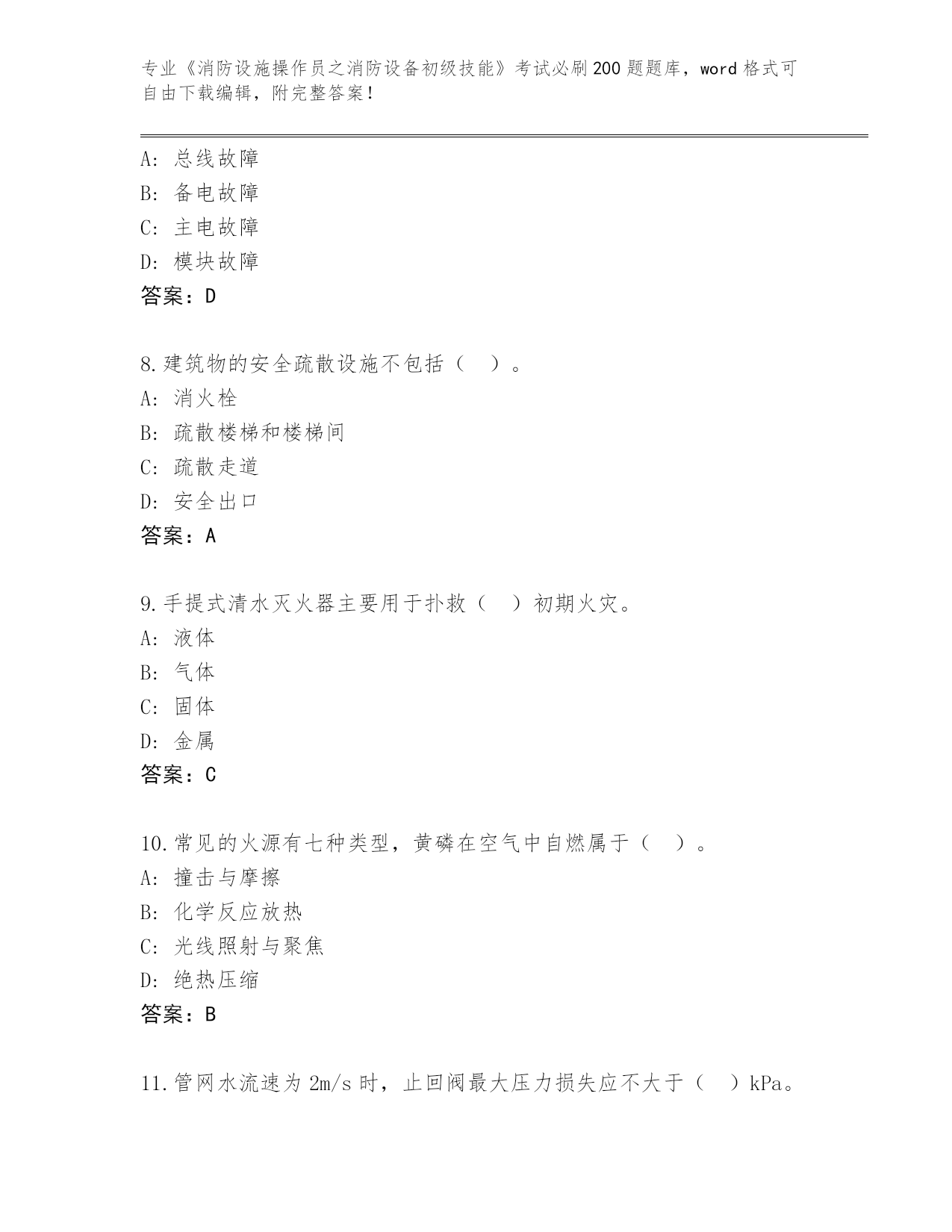 专业《消防设施操作员之消防设备初级技能》考试必刷200题题库，word格式可自由下载编辑，附完整答案！

A：总线故障
B：备电故障
C：主电故障
D：模块故障
答案：D

8.建筑物的安全疏散设施不包括（　）。
A：消火栓
B：疏散楼梯和楼梯间
C：疏散走道
D：安全出口
答案：A

9.手提式清水灭火器主要用于扑救（　）初期火灾。
A：液体
B：气体
C：固体
D：金属
答案：C

10.常见的火源有七种类型，黄磷在空气中自燃属于（　）。
A：撞击与摩擦
B：化学反应放热
C：光线照射与聚焦
D：绝热压缩
答案：B

11.管网水流速为2m/s时，止回阀最大压力损失应不大于（　）kPa。